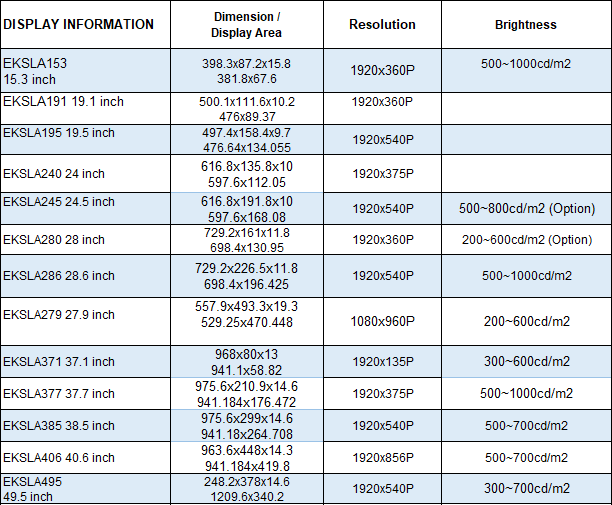 | DISPLAY INFORMATION | Dimension / Display Area | Resolution | Brightness |
|---|---|---|---|
| EKSLA153 15.3 inch | 398.3x87.2x15.8 381.8x67.6 | 1920x360P | 500~1000cd/m2 |
| EKSLA191 19.1 inch | 500.1x111.6x10.2 476x89.37 | 1920x360P | |
| EKSLA195 19.5 inch | 497.4x158.4x9.7 476.64x134.055 | 1920x540P | |
| EKSLA240 24 inch | 616.8x135.8x10 597.6x112.05 | 1920x375P | |
| EKSLA245 24.5 inch | 616.8x191.8x10 597.6x168.08 | 1920x540P | 500~800cd/m2 (Option) |
| EKSLA280 28 inch | 729.2x161x11.8 698.4x130.95 | 1920x360P | 200~600cd/m2 (Option) |
| EKSLA286 28.6 inch | 729.2x226.5x11.8 698.4x196.425 | 1920x540P | 500~1000cd/m2 |
| EKSLA279 27.9 inch | 557.9x493.3x19.3 529.25x470.448 | 1080x960P | 200~600cd/m2 |
| EKSLA371 37.1 inch | 968x80x13 941.1x58.82 | 1920x135P | 300~600cd/m2 |
| EKSLA377 37.7 inch | 975.6x210.9x14.6 941.184x176.472 | 1920x375P | 500~1000cd/m2 |
| EKSLA385 38.5 inch | 975.6x299x14.6 941.18x264.708 | 1920x540P | 500~700cd/m2 |
| EKSLA406 40.6 inch | 963.6x448x14.3 941.184x419.8 | 1920x856P | 500~700cd/m2 |
| EKSLA495 49.5 inch | 248.2x378x14.6 1209.6x340.2 | 1920x540P | 300~700cd/m2 |